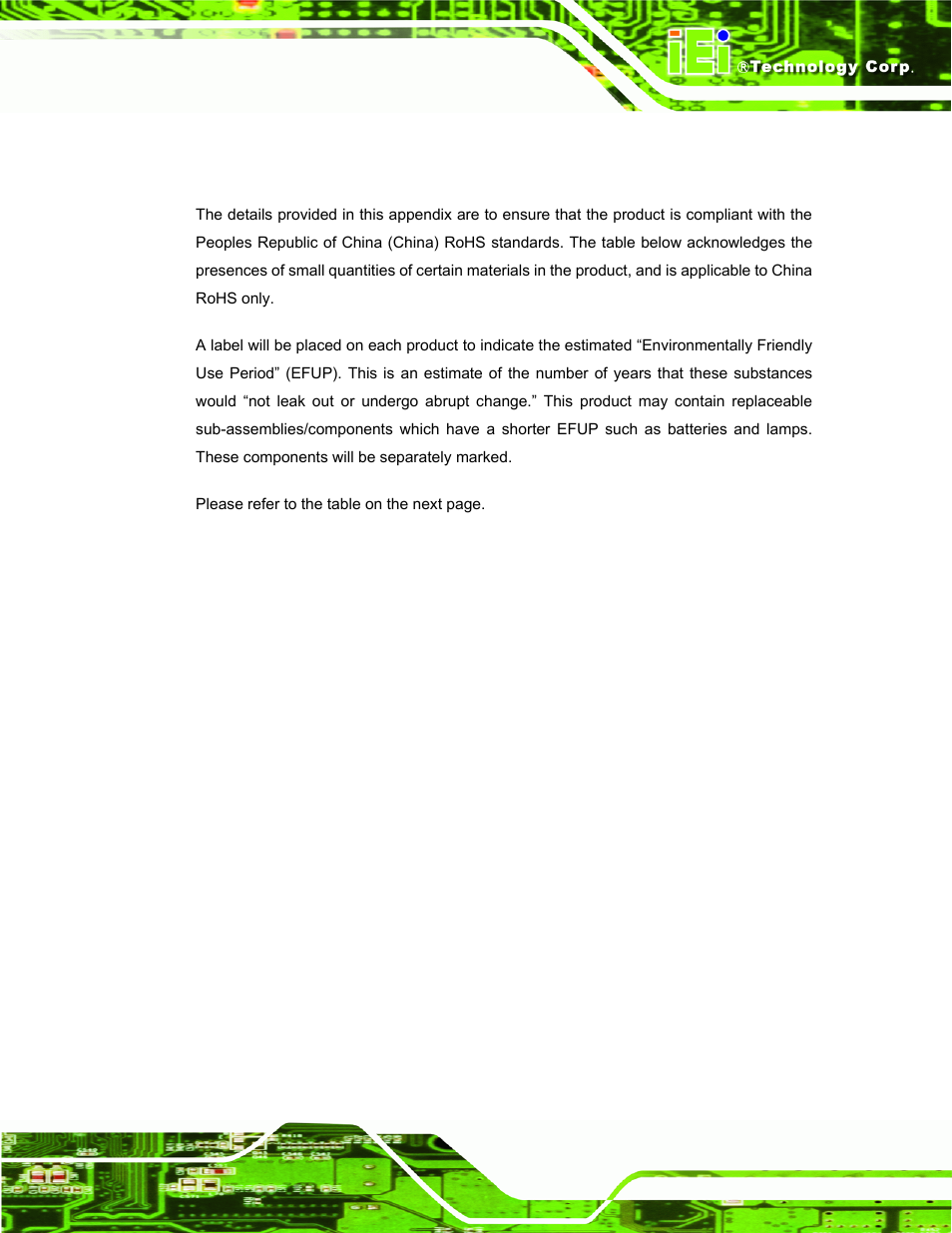 iEi ®Technology Corp.

The details provided in this appendix are to ensure that the product is compliant with the Peoples Republic of China (China) RoHS standards. The table below acknowledges the presences of small quantities of certain materials in the product, and is applicable to China RoHS only.

A label will be placed on each product to indicate the estimated “Environmentally Friendly Use Period” (EFUP). This is an estimate of the number of years that these substances would “not leak out or undergo abrupt change.” This product may contain replaceable sub-assemblies/components which have a shorter EFUP such as batteries and lamps. These components will be separately marked.

Please refer to the table on the next page.